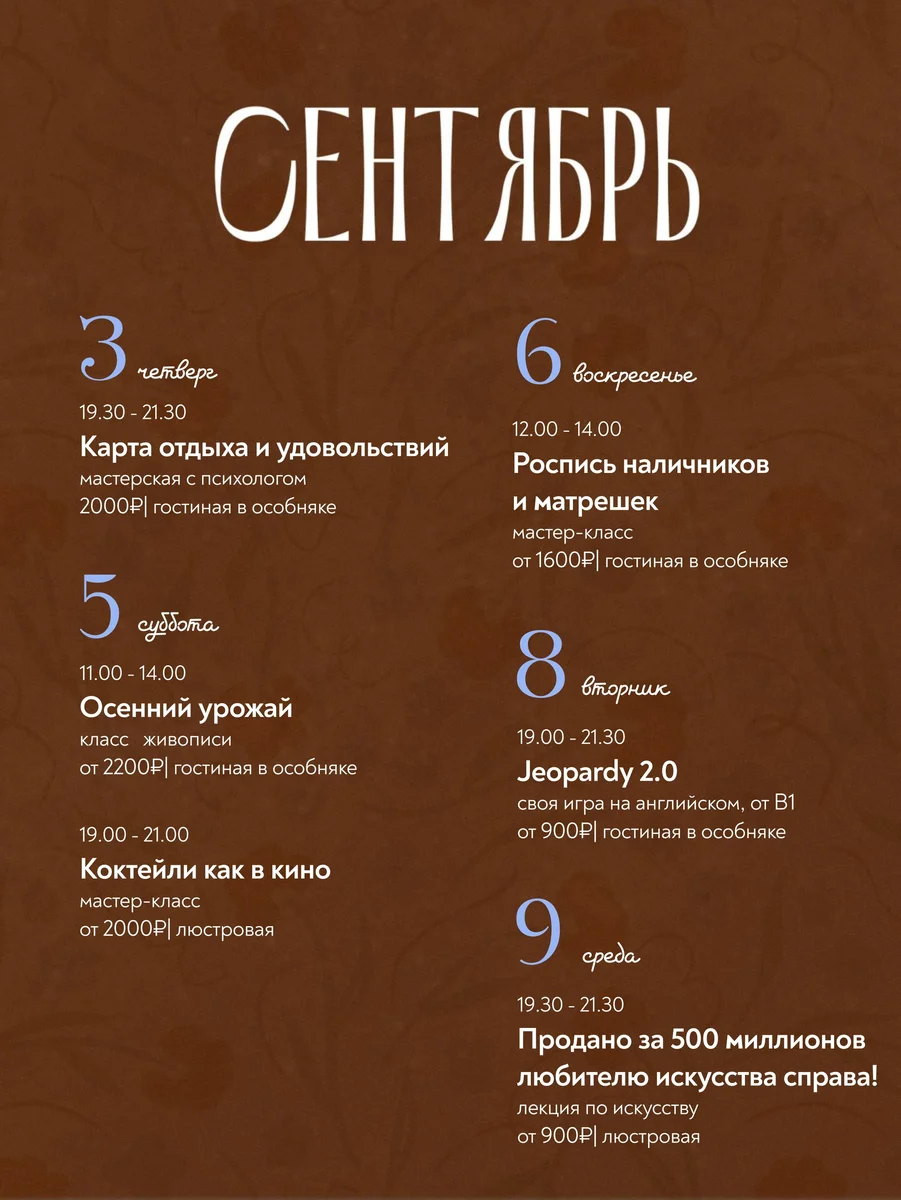 СЕНТЯБРЬ

3 четверг

19.30 - 21.30

Карта отдыха и удовольствий

мастерская с психологом

2000₽| гостиная в особняке

5 суббота

11.00 - 14.00

Осенний урожай

класс живописи

от 2200₽| гостиная в особняке

19.00 - 21.00

Коктейли как в кино

мастер-класс

от 2000₽| люстровая

6 воскресенье

12.00 - 14.00

Роспись наличников и матрешек

мастер-класс

от 1600₽| гостиная в особняке

8 вторник

19.00 - 21.30

Jeopardy 2.0

своя игра на английском, от B1

от 900₽| гостиная в особняке

9 среда

19.30 - 21.30

Продано за 500 миллионов любителю искусства справа!

лекция по искусству

от 900₽| люстровая